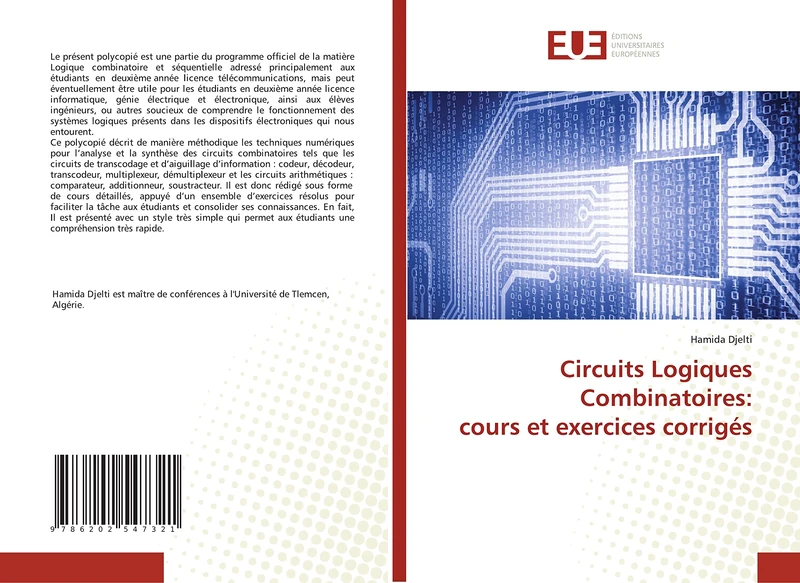 Le présent polycopié est une partie du programme officiel de la matière Logique combinatoire et séquentielle adressé principalement aux étudiants en deuxième année licence télécommunications, mais peut éventuellement être utile pour les étudiants en deuxième année licence informatique, génie électrique et électronique, ainsi aux élèves ingénieurs, ou autres soucieux de comprendre le fonctionnement des systèmes logiques présents dans les dispositifs électroniques qui nous entourent.
Ce polycopié décrit de manière méthodique les techniques numériques pour l'analyse et la synthèse des circuits combinatoires tels que les circuits de transcodage et d'aiguillage d'information : codeur, décodeur, transcodeur, multiplexeur, démultiplexeur et les circuits arithmétiques : comparateur, additionneur, soustracteur. Il est donc rédigé sous forme de cours détaillés, appuyé d'un ensemble d'exercices résolus pour faciliter la tâche aux étudiants et consolider ses connaissances. En fait, Il est présenté avec un style très simple qui permet aux étudiants une compréhension très rapide.

Hamida Djelti est maître de conférences à l'Université de Tlemcen, Algérie.

9 786202 547321

EUE ÉDITIONS UNIVERSITAIRES EUROPÉENNES

Hamida Djelti

Circuits Logiques Combinatoires:
cours et exercices corrigés